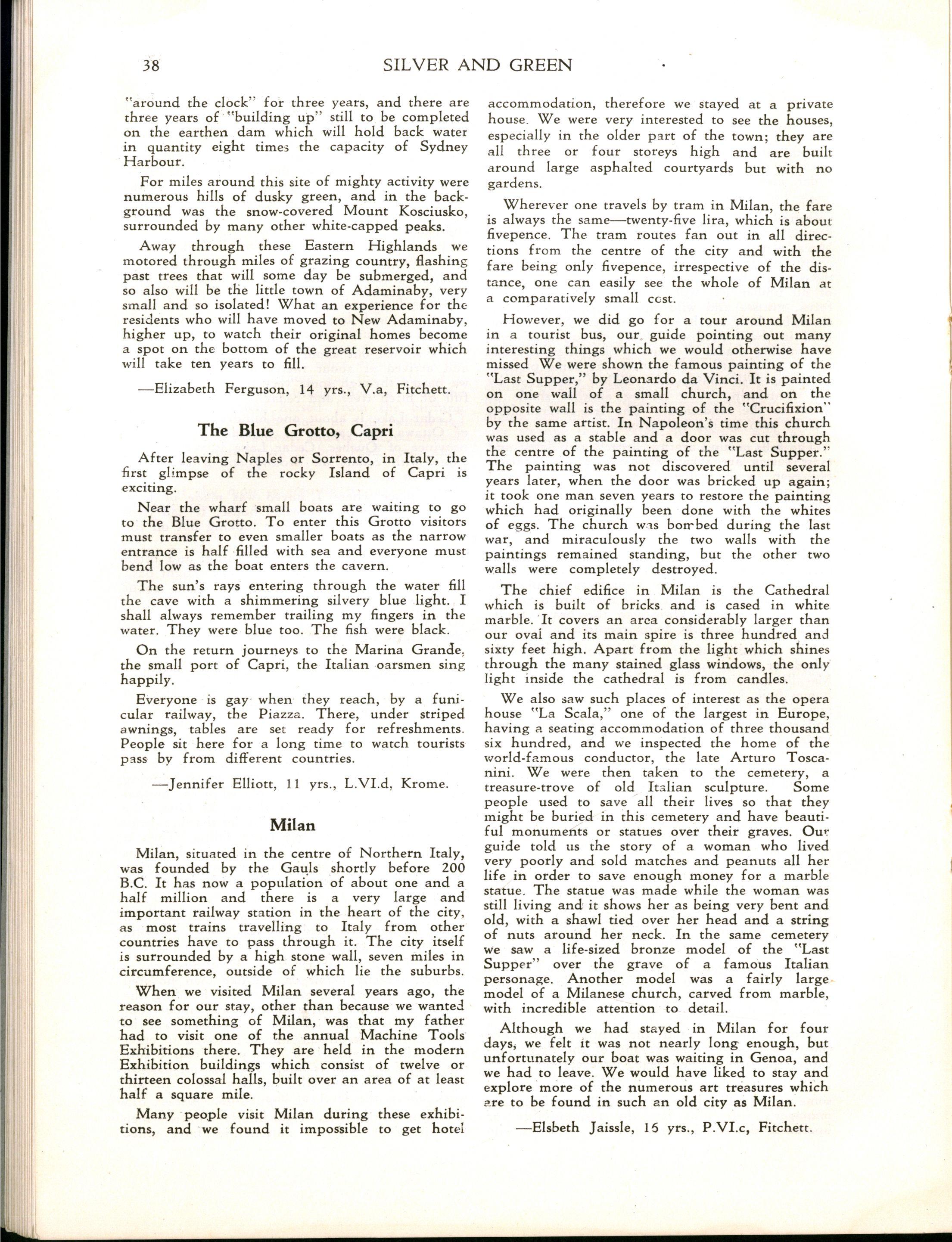 38 SILVER AND GREEN

"around the clock" for three years, and there are three years of "building up" still to be completed on the earthen dam which will hold back water in quantity eight times the capacity of Sydney Harbour.

For miles around this site of mighty activity were numerous hills of dusky green, and in the background was the snow-covered Mount Kosciusko, surrounded by many other white-capped peaks.

Away through these Eastern Highlands we motored through miles of grazing country, flashing past trees that will some day be submerged, and so also will be the little town of Adaminaby, very small and so isolated! What an experience for the residents who will have moved to New Adaminaby, higher up, to watch their original homes become a spot on the bottom of the great reservoir which will take ten years to fill.

—Elizabeth Ferguson, 14 yrs., V.a, Fitchett.

The Blue Grotto, Capri

After leaving Naples or Sorrento, in Italy, the first glimpse of the rocky Island of Capri is exciting.

Near the wharf small boats are waiting to go to the Blue Grotto. To enter this Grotto visitors must transfer to even smaller boats as the narrow entrance is half filled with sea and everyone must bend low as the boat enters the cavern.

The sun's rays entering through the water fill the cave with a shimmering silvery blue light. I shall always remember trailing my fingers in the water. They were blue too. The fish were black.

On the return journeys to the Marina Grande, the small port of Capri, the Italian oarsmen sing happily.

Everyone is gay when they reach, by a funicular railway, the Piazza. There, under striped awnings, tables are set ready for refreshments. People sit here for a long time to watch tourists pass by from different countries.

—Jennifer Elliott, 11 yrs., L.VI.d, Krome.

Milan

Milan, situated in the centre of Northern Italy, was founded by the Gauls shortly before 200 B.C. It has now a population of about one and a half million and there is a very large and important railway station in the heart of the city, as most trains travelling to Italy from other countries have to pass through it. The city itself is surrounded by a high stone wall, seven miles in circumference, outside of which lie the suburbs.

When we visited Milan several years ago, the reason for our stay, other than because we wanted to see something of Milan, was that my father had to visit one of the annual Machine Tools Exhibitions there. They are held in the modern Exhibition buildings which consist of twelve or thirteen colossal halls, built over an area of at least half a square mile.

Many people visit Milan during these exhibitions, and we found it impossible to get hotel accommodation, therefore we stayed at a private house. We were very interested to see the houses, especially in the older part of the town; they are all three or four storeys high and are built around large asphalted courtyards but with no gardens.

Wherever one travels by tram in Milan, the fare is always the same—twenty-five lira, which is about fivepence. The tram routes fan out in all directions from the centre of the city and with the fare being only fivepence, irrespective of the distance, one can easily see the whole of Milan at a comparatively small cost.

However, we did go for a tour around Milan in a tourist bus, our guide pointing out many interesting things which we would otherwise have missed We were shown the famous painting of the "Last Supper," by Leonardo da Vinci. It is painted on one wall of a small church, and on the opposite wall is the painting of the "Crucifixion" by the same artist. In Napoleon's time this church was used as a stable and a door was cut through the centre of the painting of the "Last Supper." The painting was not discovered until several years later, when the door was bricked up again; it took one man seven years to restore the painting which had originally been done with the whites of eggs. The church was bombed during the last war, and miraculously the two walls with the paintings remained standing, but the other two walls were completely destroyed.

The chief edifice in Milan is the Cathedral which is built of bricks and is cased in white marble. It covers an area considerably larger than our oval and its main spire is three hundred and sixty feet high. Apart from the light which shines through the many stained glass windows, the only light inside the cathedral is from candles.

We also saw such places of interest as the opera house "La Scala," one of the largest in Europe, having a seating accommodation of three thousand six hundred, and we inspected the home of the world-famous conductor, the late Arturo Toscanini. We were then taken to the cemetery, a treasure-trove of old Italian sculpture. Some people used to save all their lives so that they might be buried in this cemetery and have beautiful monuments or statues over their graves. Our guide told us the story of a woman who lived very poorly and sold matches and peanuts all her life in order to save enough money for a marble statue. The statue was made while the woman was still living and it shows her as being very bent and old, with a shawl tied over her head and a string of nuts around her neck. In the same cemetery we saw a life-sized bronze model of the "Last Supper" over the grave of a famous Italian personage. Another model was a fairly large model of a Milanese church, carved from marble, with incredible attention to detail.

Although we had stayed in Milan for four days, we felt it was not nearly long enough, but unfortunately our boat was waiting in Genoa, and we had to leave. We would have liked to stay and explore more of the numerous art treasures which are to be found in such an old city as Milan.

—Elsbeth Jaissle, 16 yrs., P.VI.c, Fitchett.